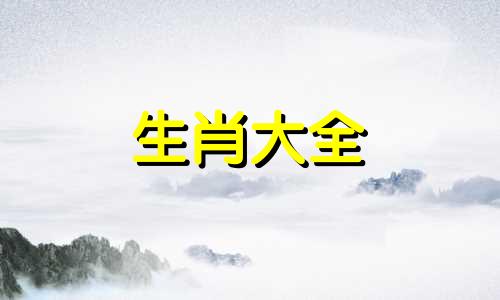 生肖大全